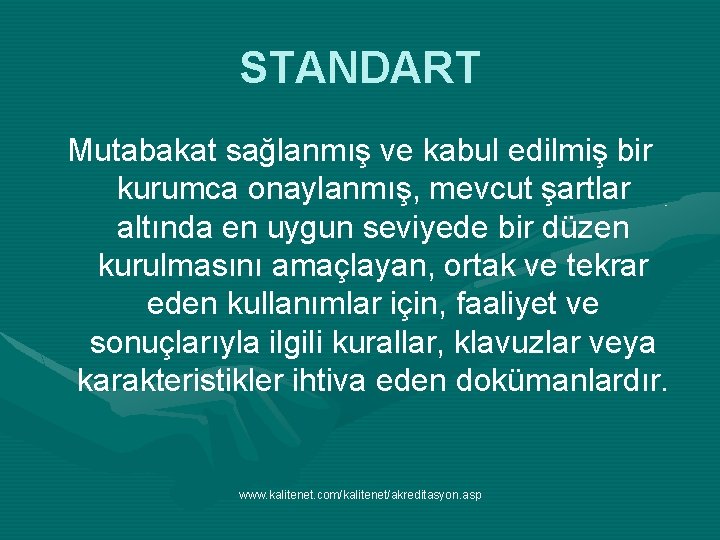 STANDART

Mutabakat sağlanmış ve kabul edilmiş bir kurumca onaylanmış, mevcut şartlar altında en uygun seviyede bir düzen kurulmasını amaçlayan, ortak ve tekrar eden kullanımlar için, faaliyet ve sonuçlarıyla ilgili kurallar, klavuzlar veya karakteristikler ihtiva eden dokümanlardır.

www.kalitenet.com/kalitenet/akreditasyon.asp